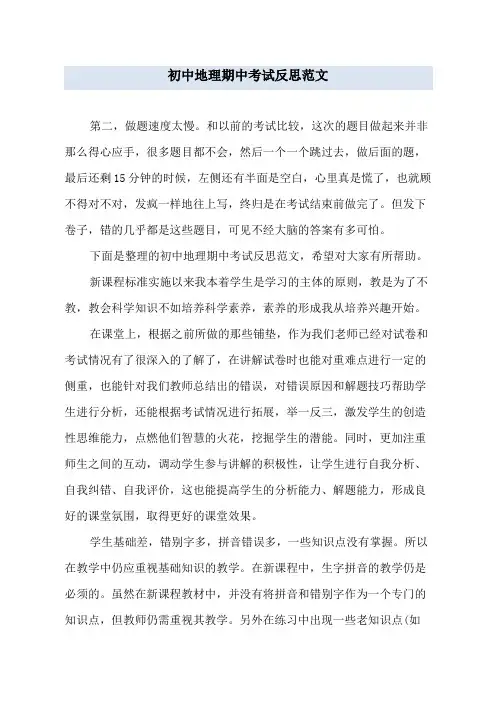 初中地理期中考试反思范文

第二，做题速度太慢。和以前的考试比较，这次的题目做起来并非那么得心应手，很多题目都不会，然后一个一个跳过去，做后面的题，最后还剩15分钟的时候，左侧还有半面是空白，心里真是慌了，也就顾不得对不对，发疯一样地往上写，终归是在考试结束前做完了。但发下卷子，错的几乎都是这些题目，可见不经大脑的答案有多可怕。

下面是整理的初中地理期中考试反思范文，希望对大家有所帮助。

新课程标准实施以来我本着学生是学习的主体的原则，教是为了不教，教会科学知识不如培养科学素养，素养的形成我从培养兴趣开始。

在课堂上，根据之前所做的那些铺垫，作为我们老师已经对试卷和考试情况有了很深入的了解了，在讲解试卷时也能对重难点进行一定的侧重，也能针对我们教师总结出的错误，对错误原因和解题技巧帮助学生进行分析，还能根据考试情况进行拓展，举一反三，激发学生的创造性思维能力，点燃他们智慧的火花，挖掘学生的潜能。同时，更加注重师生之间的互动，调动学生参与讲解的积极性，让学生进行自我分析、自我纠错、自我评价，这也能提高学生的分析能力、解题能力，形成良好的课堂氛围，取得更好的课堂效果。

学生基础差，错别字多，拼音错误多，一些知识点没有掌握。所以在教学中仍应重视基础知识的教学。在新课程中，生字拼音的教学仍是必须的。虽然在新课程教材中，并没有将拼音和错别字作为一个专门的知识点，但教师仍需重视其教学。另外在练习中出现一些老知识点(如